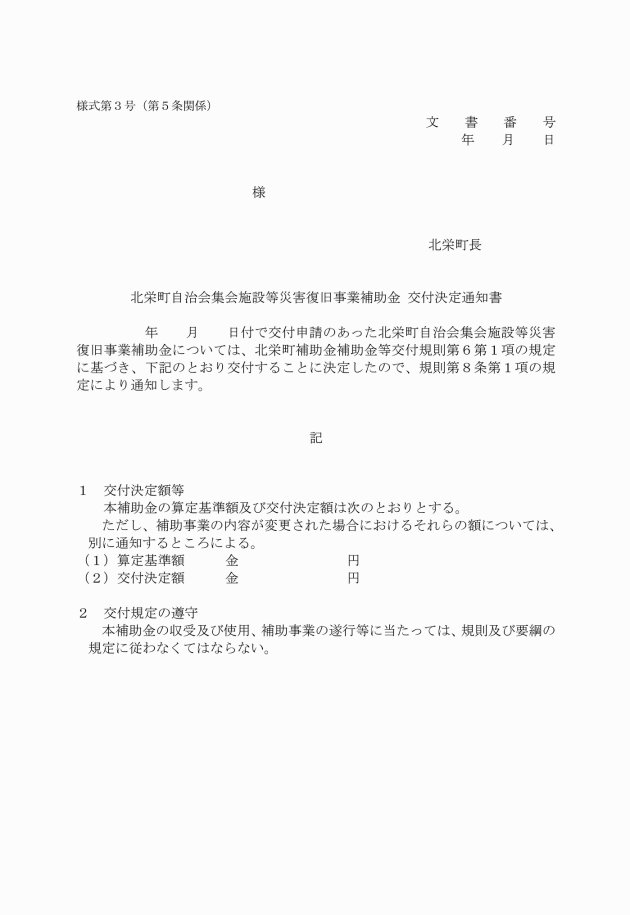 様式第３号（第５条関係）

文　書　番　号
年　月　日

様

北栄町長

北栄町自治会集会施設等災害復旧事業補助金 交付決定通知書

年　月　日付で交付申請のあった北栄町自治会集会施設等災害復旧事業補助金については、北栄町補助金補助金等交付規則第６第１項の規定に基づき、下記のとおり交付することに決定したので、規則第８条第１項の規定により通知します。

記

１　交付決定額等
本補助金の算定基準額及び交付決定額は次のとおりとする。
ただし、補助事業の内容が変更された場合におけるそれらの額については、別に通知するところによる。
（１）算定基準額　金　円
（２）交付決定額　金　円

２　交付規定の遵守
本補助金の収受及び使用、補助事業の遂行等に当たっては、規則及び要綱の規定に従わなくてはならない。